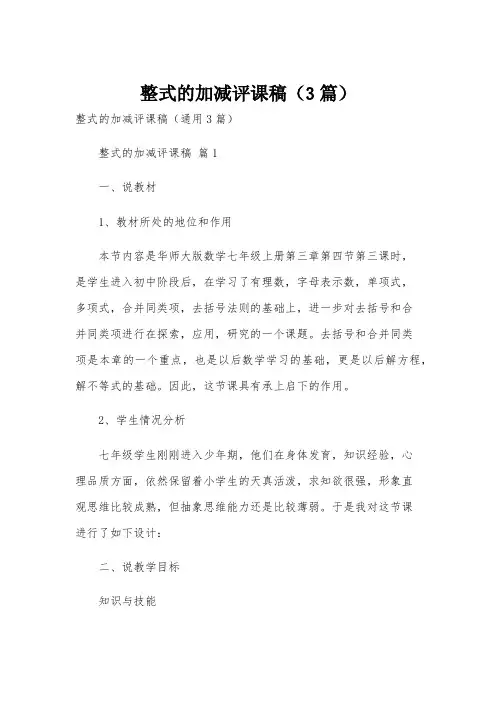 整式的加减评课稿（3篇）

整式的加减评课稿（通用3篇）

整式的加减评课稿 篇1

一、说教材

1、教材所处的地位和作用

本节内容是华师大版数学七年级上册第三章第四节第三课时，是学生进入初中阶段后，在学习了有理数，字母表示数，单项式，多项式，合并同类项，去括号法则的基础上，进一步对去括号和合并同类项进行在探索，应用，研究的一个课题。去括号和合并同类项是本章的一个重点，也是以后数学学习的基础，更是以后解方程，解不等式的基础。因此，这节课具有承上启下的作用。

2、学生情况分析

七年级学生刚刚进入少年期，他们在身体发育，知识经验，心理品质方面，依然保留着小学生的天真活泼，求知欲很强，形象直观思维比较成熟，但抽象思维能力还是比较薄弱。于是我对这节课进行了如下设计：

二、说教学目标

知识与技能